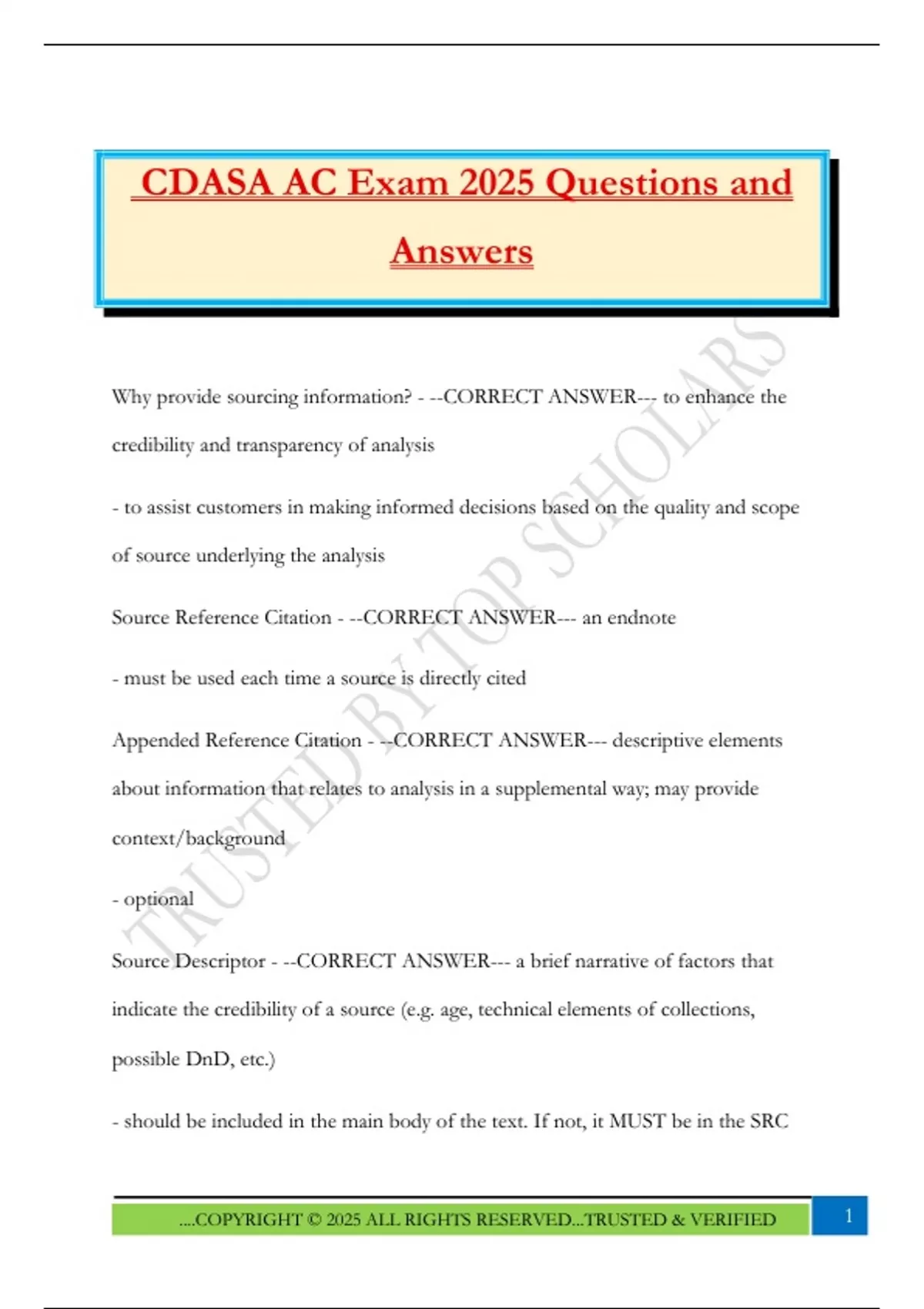 CDASA AC Exam 2025 Questions and Answers

TRUSTED BY TOP SCHOLARS

Why provide sourcing information? - --CORRECT ANSWER--- to enhance the credibility and transparency of analysis

- to assist customers in making informed decisions based on the quality and scope of source underlying the analysis

Source Reference Citation - --CORRECT ANSWER--- an endnote

- must be used each time a source is directly cited

Appended Reference Citation - --CORRECT ANSWER--- descriptive elements about information that relates to analysis in a supplemental way; may provide context/background

- optional

Source Descriptor - --CORRECT ANSWER--- a brief narrative of factors that indicate the credibility of a source (e.g. age, technical elements of collections, possible DnD, etc.)

- should be included in the main body of the text. If not, it MUST be in the SRC

....COPYRIGHT © 2025 ALL RIGHTS RESERVED...TRUSTED & VERIFIED

1